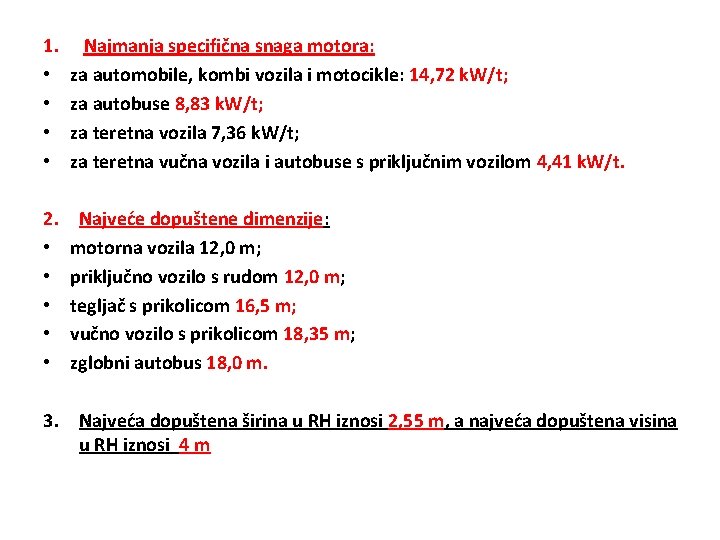 1. Najmanja specifična snaga motora:
• za automobile, kombi vozila i motocikle: 14,72 kW/t;
• za autobuse 8,83 kW/t;
• za teretna vozila 7,36 kW/t;
• za teretna vučna vozila i autobuse s priključnim vozilom 4,41 kW/t.

2. Najveće dopuštene dimenzije:
• motorna vozila 12,0 m;
• priključno vozilo s rudom 12,0 m;
• tegljač s prikolicom 16,5 m;
• vučno vozilo s prikolicom 18,35 m;
• zglobni autobus 18,0 m.

3. Najveća dopuštena širina u RH iznosi 2,55 m, a najveća dopuštena visina u RH iznosi 4 m